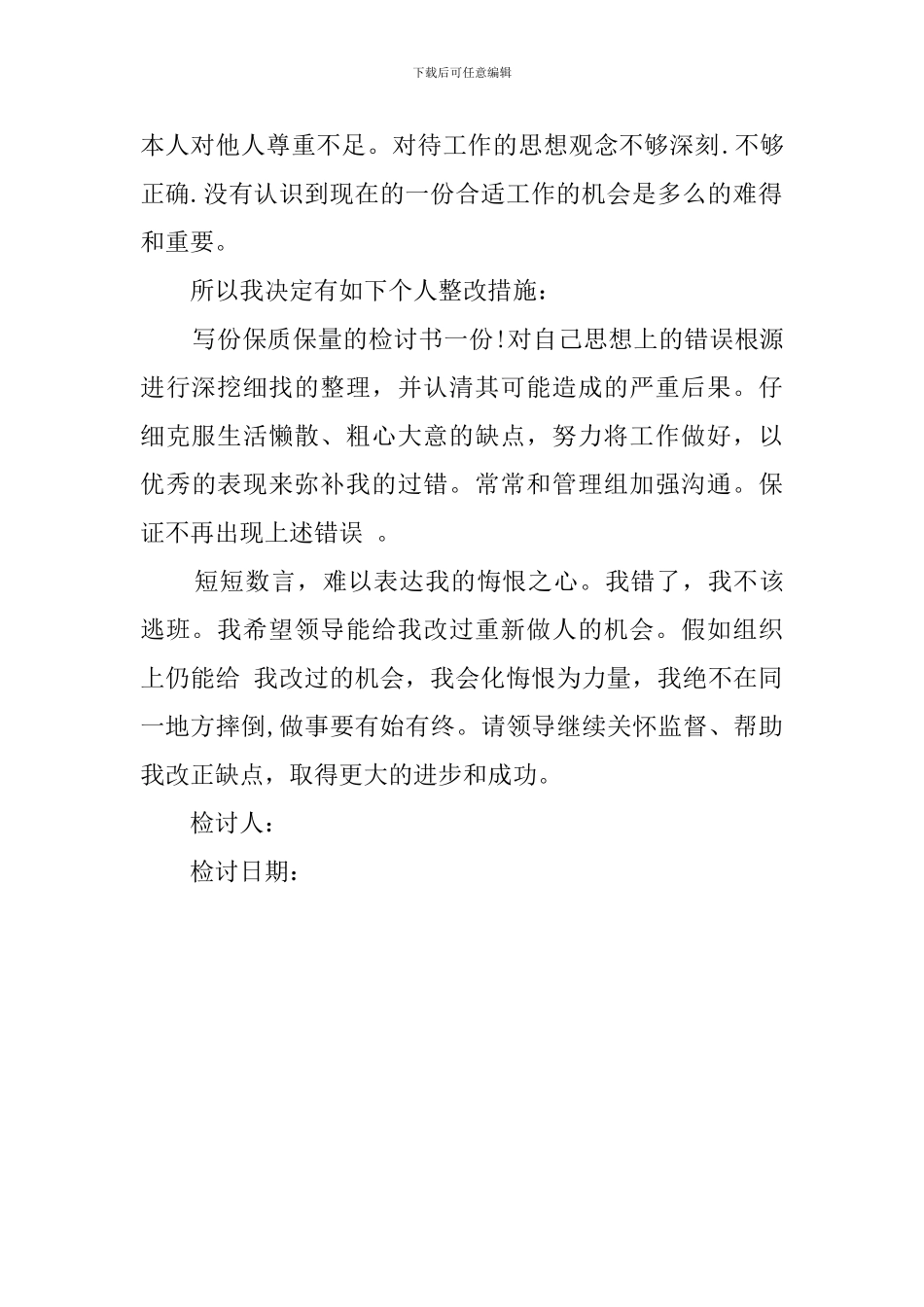 下载后可任意编辑

本人对他人尊重不足。对待工作的思想观念不够深刻.不够正确.没有认识到现在的一份合适工作的机会是多么的难得和重要。

所以我决定有如下个人整改措施：

写份保质保量的检讨书一份!对自己思想上的错误根源进行深挖细找的整理，并认清其可能造成的严重后果。仔细克服生活懒散、粗心大意的缺点，努力将工作做好，以优秀的表现来弥补我的过错。常常和管理组加强沟通。保证不再出现上述错误 。

短短数言，难以表达我的悔恨之心。我错了，我不该逃班。我希望领导能给我改过重新做人的机会。假如组织上仍能给 我改过的机会，我会化悔恨为力量，我绝不在同一地方摔倒,做事要有始有终。请领导继续关怀监督、帮助我改正缺点，取得更大的进步和成功。

检讨人：

检讨日期：